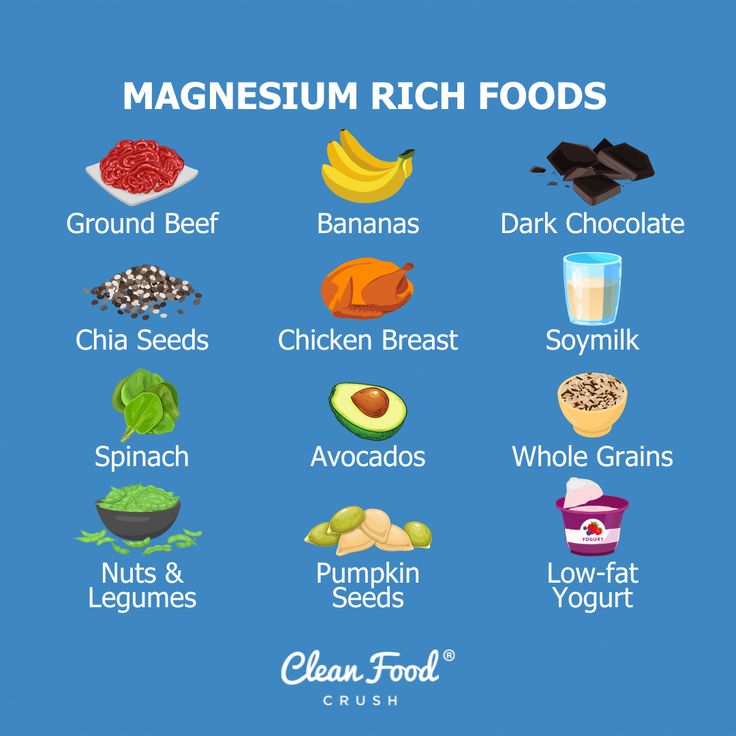 MAGNESIUM RICH FOODS

Ground Beef

Bananas

Dark Chocolate

Chia Seeds

Chicken Breast

Soymilk

Spinach

Avocados

Whole Grains

Nuts & Legumes

Pumpkin Seeds

YOGURT

Low-fat Yogurt

Clean Food®
CRUSH